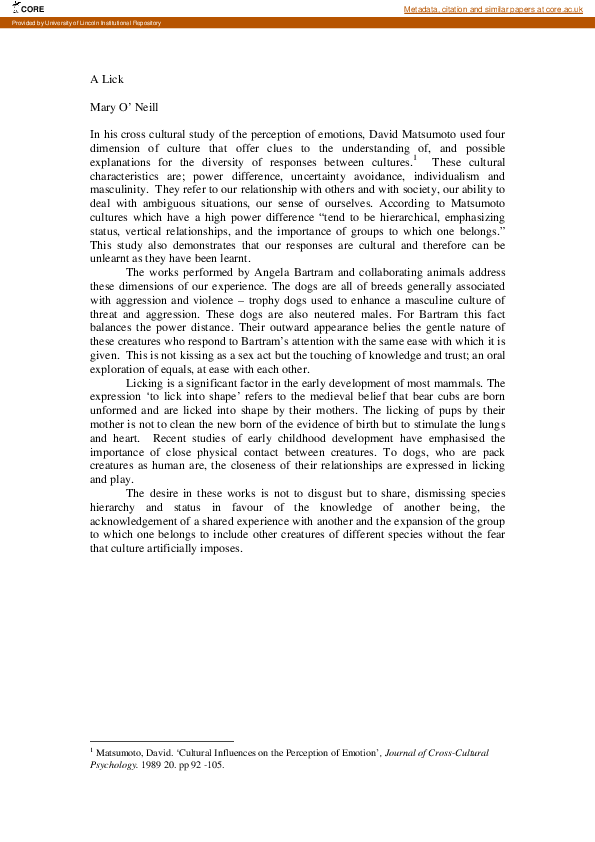 CORE

Metadata, citation and similar papers at core.ac.uk

Provided by University of Lincoln Institutional Repository

A Lick

Mary O' Neill

In his cross cultural study of the perception of emotions, David Matsumoto used four dimension of culture that offer clues to the understanding of, and possible explanations for the diversity of responses between cultures.$^1$ These cultural characteristics are; power difference, uncertainty avoidance, individualism and masculinity. They refer to our relationship with others and with society, our ability to deal with ambiguous situations, our sense of ourselves. According to Matsumoto cultures which have a high power difference "tend to be hierarchical, emphasizing status, vertical relationships, and the importance of groups to which one belongs." This study also demonstrates that our responses are cultural and therefore can be unlearnt as they have been learnt.

The works performed by Angela Bartram and collaborating animals address these dimensions of our experience. The dogs are all of breeds generally associated with aggression and violence – trophy dogs used to enhance a masculine culture of threat and aggression. These dogs are also neutered males. For Bartram this fact balances the power distance. Their outward appearance belies the gentle nature of these creatures who respond to Bartram's attention with the same ease with which it is given. This is not kissing as a sex act but the touching of knowledge and trust; an oral exploration of equals, at ease with each other.

Licking is a significant factor in the early development of most mammals. The expression 'to lick into shape' refers to the medieval belief that bear cubs are born unformed and are licked into shape by their mothers. The licking of pups by their mother is not to clean the new born of the evidence of birth but to stimulate the lungs and heart. Recent studies of early childhood development have emphasised the importance of close physical contact between creatures. To dogs, who are pack creatures as human are, the closeness of their relationships are expressed in licking and play.

The desire in these works is not to disgust but to share, dismissing species hierarchy and status in favour of the knowledge of another being, the acknowledgement of a shared experience with another and the expansion of the group to which one belongs to include other creatures of different species without the fear that culture artificially imposes.

$^1$ Matsumoto, David. 'Cultural Influences on the Perception of Emotion', Journal of Cross-Cultural Psychology. 1989 20. pp 92 -105.